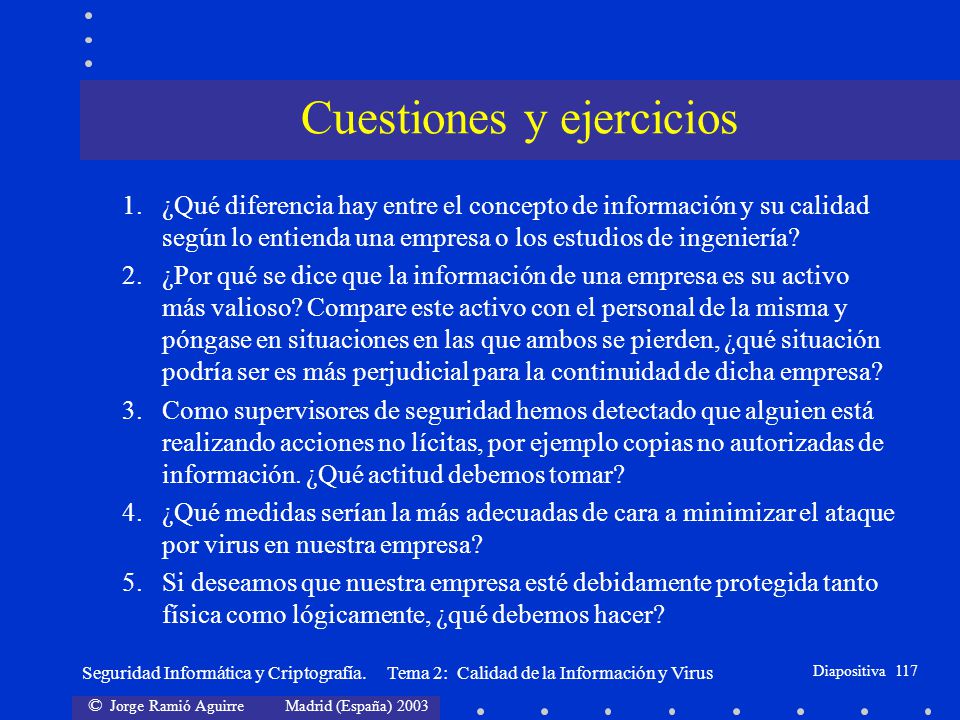 Cuestiones y ejercicios

1. ¿Qué diferencia hay entre el concepto de información y su calidad según lo entienda una empresa o los estudios de ingeniería?

2. ¿Por qué se dice que la información de una empresa es su activo más valioso? Compare este activo con el personal de la misma y póngase en situaciones en las que ambos se pierden, ¿qué situación podría ser es más perjudicial para la continuidad de dicha empresa?

3. Como supervisores de seguridad hemos detectado que alguien está realizando acciones no lícitas, por ejemplo copias no autorizadas de información. ¿Qué actitud debemos tomar?

4. ¿Qué medidas serían la más adecuadas de cara a minimizar el ataque por virus en nuestra empresa?

5. Si deseamos que nuestra empresa esté debidamente protegida tanto física como lógicamente, ¿qué debemos hacer?

Seguridad Informática y Criptografía. Tema 2: Calidad de la Información y Virus

Diapositiva 117

© Jorge Ramió Aguirre Madrid (España) 2003